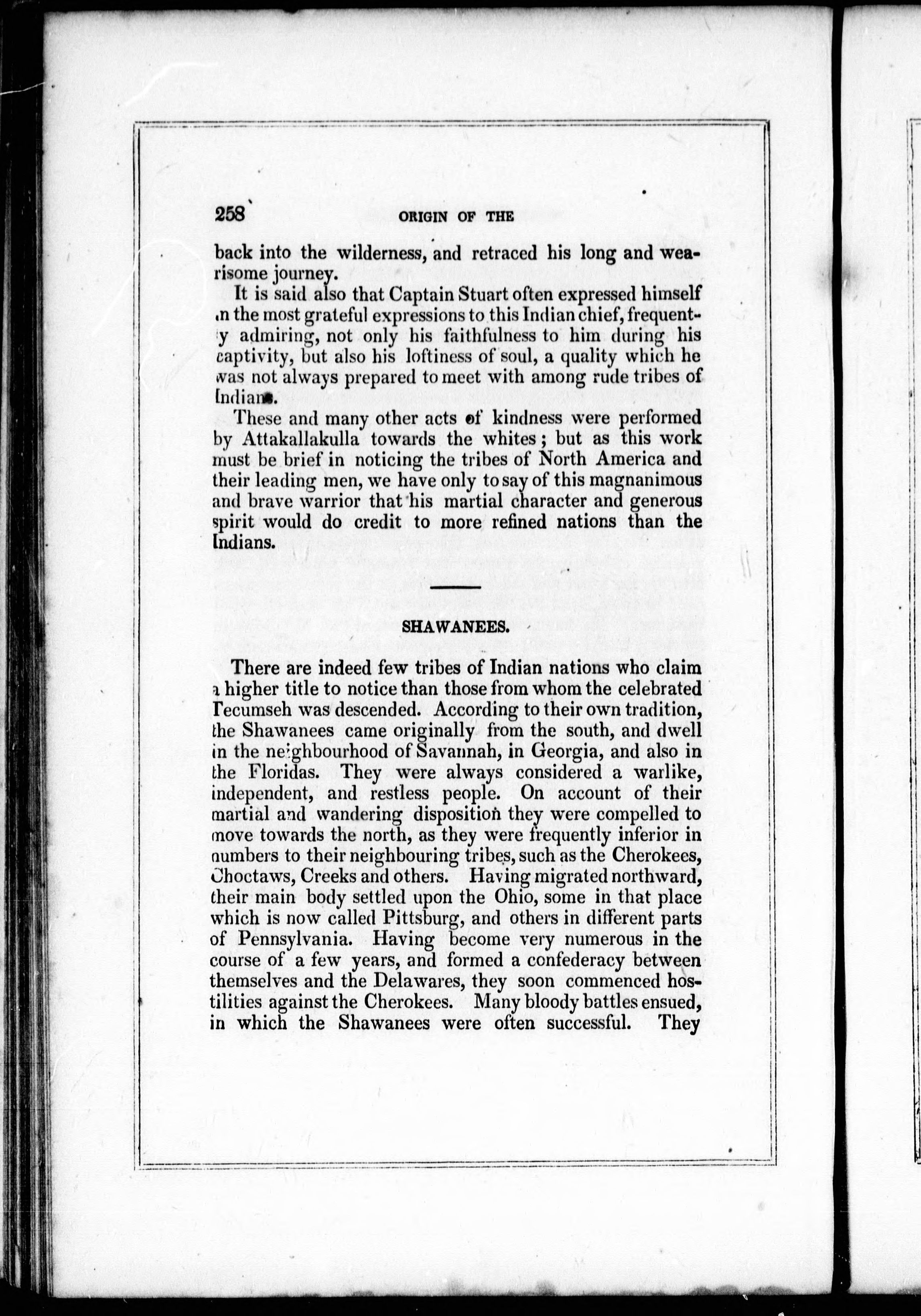 258 ORIGIN OF THE

back into the wilderness, and retraced his long and wearisome journey.

It is said also that Captain Stuart often expressed himself in the most grateful expressions to this Indian chief, frequently admiring, not only his faithfulness to him during his captivity, but also his loftiness of soul, a quality which he was not always prepared to meet with among rude tribes of Indians.

These and many other acts of kindness were performed by Attakallakulla towards the whites; but as this work must be brief in noticing the tribes of North America and their leading men, we have only to say of this magnanimous and brave warrior that his martial character and generous spirit would do credit to more refined nations than the Indians.

SHAWANEES.

There are indeed few tribes of Indian nations who claim a higher title to notice than those from whom the celebrated Tecumseh was descended. According to their own tradition, the Shawanees came originally from the south, and dwell in the neighbourhood of Savannah, in Georgia, and also in the Floridas. They were always considered a warlike, independent, and restless people. On account of their martial and wandering disposition they were compelled to move towards the north, as they were frequently inferior in numbers to their neighbouring tribes, such as the Cherokees, Choctaws, Creeks and others. Having migrated northward, their main body settled upon the Ohio, some in that place which is now called Pittsburg, and others in different parts of Pennsylvania. Having become very numerous in the course of a few years, and formed a confederacy between themselves and the Delawares, they soon commenced hostilities against the Cherokees. Many bloody battles ensued, in which the Shawanees were often successful. They